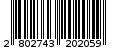 2 802743 202059